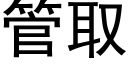 管取